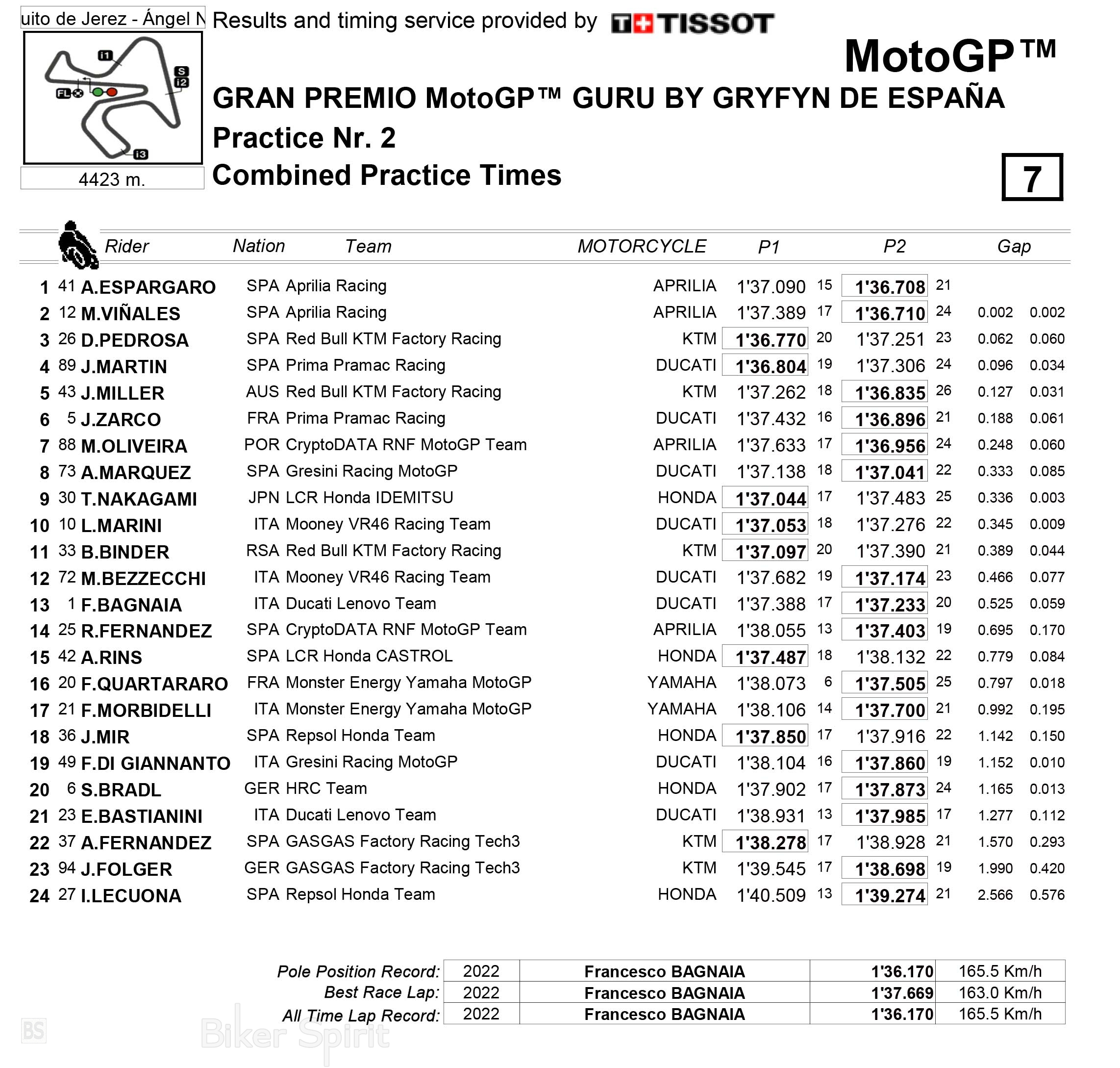 uito de Jerez - Ángel N Results and timing service provided by TISSOT

I1 S I2 FL I3

4423 m.

MotoGP™

GRAN PREMIO MotoGP™ GURU BY GRYFYN DE ESPAÑA

Practice Nr. 2

Combined Practice Times

7

| | | Rider | Nation | Team | MOTORCYCLE | P1 | | P2 | | Gap | |
|---|---|---|---|---|---|---|---|---|---|---|---|
| 1 | 41 | A.ESPARGARO | SPA | Aprilia Racing | APRILIA | 1'37.090 | 15 | 1'36.708 | 21 | | |
| 2 | 12 | M.VIÑALES | SPA | Aprilia Racing | APRILIA | 1'37.389 | 17 | 1'36.710 | 24 | 0.002 | 0.002 |
| 3 | 26 | D.PEDROSA | SPA | Red Bull KTM Factory Racing | KTM | 1'36.770 | 20 | 1'37.251 | 23 | 0.062 | 0.060 |
| 4 | 89 | J.MARTIN | SPA | Prima Pramac Racing | DUCATI | 1'36.804 | 19 | 1'37.306 | 24 | 0.096 | 0.034 |
| 5 | 43 | J.MILLER | AUS | Red Bull KTM Factory Racing | KTM | 1'37.262 | 18 | 1'36.835 | 26 | 0.127 | 0.031 |
| 6 | 5 | J.ZARCO | FRA | Prima Pramac Racing | DUCATI | 1'37.432 | 16 | 1'36.896 | 21 | 0.188 | 0.061 |
| 7 | 88 | M.OLIVEIRA | POR | CryptoDATA RNF MotoGP Team | APRILIA | 1'37.633 | 17 | 1'36.956 | 24 | 0.248 | 0.060 |
| 8 | 73 | A.MARQUEZ | SPA | Gresini Racing MotoGP | DUCATI | 1'37.138 | 18 | 1'37.041 | 22 | 0.333 | 0.085 |
| 9 | 30 | T.NAKAGAMI | JPN | LCR Honda IDEMITSU | HONDA | 1'37.044 | 17 | 1'37.483 | 25 | 0.336 | 0.003 |
| 10 | 10 | L.MARINI | ITA | Mooney VR46 Racing Team | DUCATI | 1'37.053 | 18 | 1'37.276 | 22 | 0.345 | 0.009 |
| 11 | 33 | B.BINDER | RSA | Red Bull KTM Factory Racing | KTM | 1'37.097 | 20 | 1'37.390 | 21 | 0.389 | 0.044 |
| 12 | 72 | M.BEZZECCHI | ITA | Mooney VR46 Racing Team | DUCATI | 1'37.682 | 19 | 1'37.174 | 23 | 0.466 | 0.077 |
| 13 | 1 | F.BAGNAIA | ITA | Ducati Lenovo Team | DUCATI | 1'37.388 | 17 | 1'37.233 | 20 | 0.525 | 0.059 |
| 14 | 25 | R.FERNANDEZ | SPA | CryptoDATA RNF MotoGP Team | APRILIA | 1'38.055 | 13 | 1'37.403 | 19 | 0.695 | 0.170 |
| 15 | 42 | A.RINS | SPA | LCR Honda CASTROL | HONDA | 1'37.487 | 18 | 1'38.132 | 22 | 0.779 | 0.084 |
| 16 | 20 | F.QUARTARARO | FRA | Monster Energy Yamaha MotoGP | YAMAHA | 1'38.073 | 6 | 1'37.505 | 25 | 0.797 | 0.018 |
| 17 | 21 | F.MORBIDELLI | ITA | Monster Energy Yamaha MotoGP | YAMAHA | 1'38.106 | 14 | 1'37.700 | 21 | 0.992 | 0.195 |
| 18 | 36 | J.MIR | SPA | Repsol Honda Team | HONDA | 1'37.850 | 17 | 1'37.916 | 22 | 1.142 | 0.150 |
| 19 | 49 | F.DI GIANNANTO | ITA | Gresini Racing MotoGP | DUCATI | 1'38.104 | 16 | 1'37.860 | 19 | 1.152 | 0.010 |
| 20 | 6 | S.BRADL | GER | HRC Team | HONDA | 1'37.902 | 17 | 1'37.873 | 24 | 1.165 | 0.013 |
| 21 | 23 | E.BASTIANINI | ITA | Ducati Lenovo Team | DUCATI | 1'38.931 | 13 | 1'37.985 | 17 | 1.277 | 0.112 |
| 22 | 37 | A.FERNANDEZ | SPA | GASGAS Factory Racing Tech3 | KTM | 1'38.278 | 17 | 1'38.928 | 21 | 1.570 | 0.293 |
| 23 | 94 | J.FOLGER | GER | GASGAS Factory Racing Tech3 | KTM | 1'39.545 | 17 | 1'38.698 | 19 | 1.990 | 0.420 |
| 24 | 27 | I.LECUONA | SPA | Repsol Honda Team | HONDA | 1'40.509 | 13 | 1'39.274 | 21 | 2.566 | 0.576 |

| | | | | |
|---|---|---|---|---|
| Pole Position Record: | 2022 | Francesco BAGNAIA | 1'36.170 | 165.5 Km/h |
| Best Race Lap: | 2022 | Francesco BAGNAIA | 1'37.669 | 163.0 Km/h |
| All Time Lap Record: | 2022 | Francesco BAGNAIA | 1'36.170 | 165.5 Km/h |

BS Biker Spirit